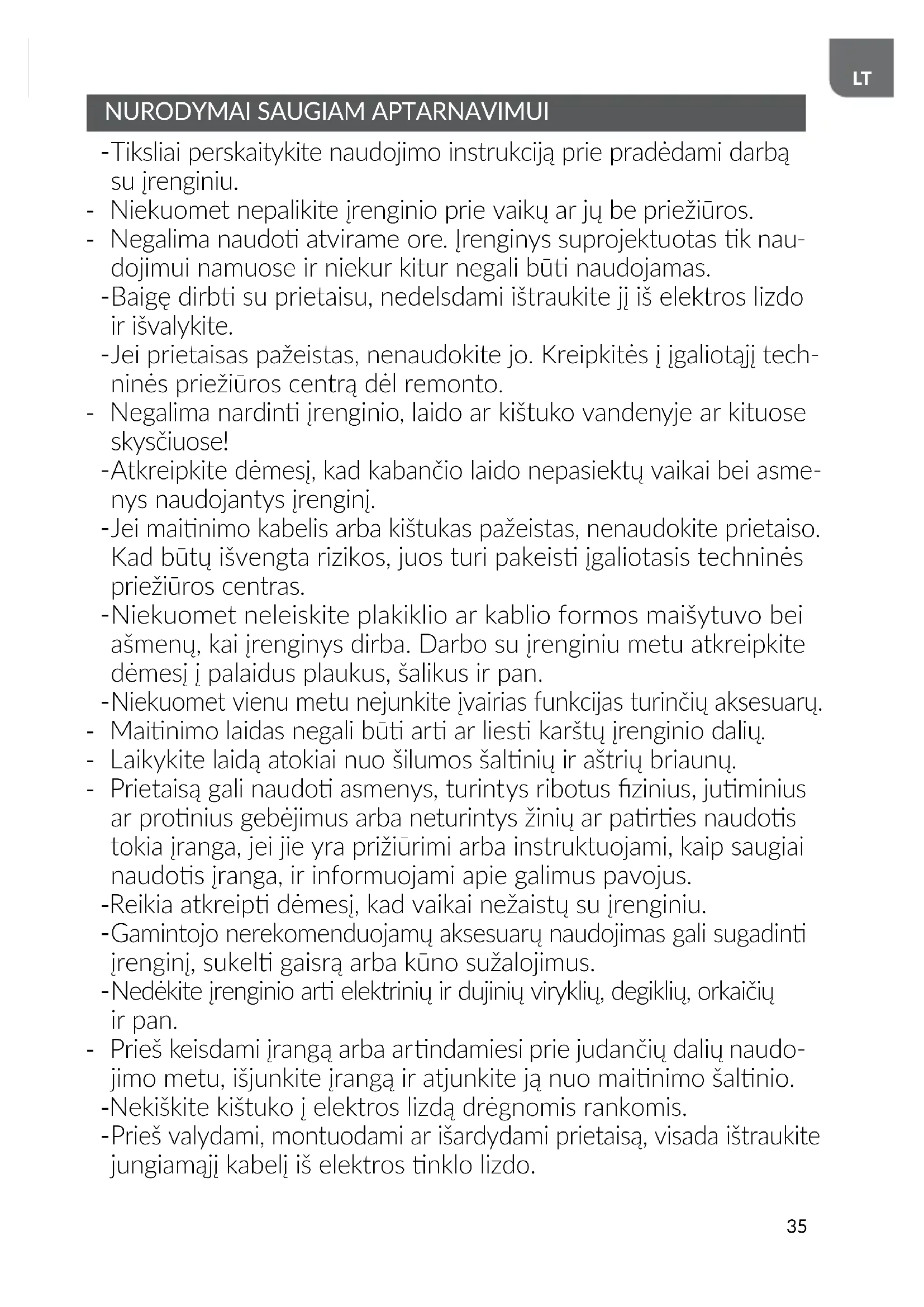 LT

NURODYMAI SAUGIAM APTARNAVIMUI

-Tiksliai perskaitykite naudojimo instrukciją prie pradėdami darbą su įrenginiu.
- Niekuomet nepalikite įrenginio prie vaikų ar jų be priežiūros.
- Negalima naudoti atvirame ore. Įrenginys suprojektuotas tik naudojimui namuose ir niekur kitur negali būti naudojamas.
-Baigę dirbti su prietaisu, nedelsdami ištraukite jį iš elektros lizdo ir išvalykite.
-Jei prietaisas pažeistas, nenaudokite jo. Kreipkitės į įgaliotąjį techninės priežiūros centrą dėl remonto.
- Negalima nardinti įrenginio, laido ar kištuko vandenyje ar kituose skysčiuose!
-Atkreipkite dėmesį, kad kabančio laido nepasiektų vaikai bei asmenys naudojantys įrenginį.
-Jei maitinimo kabelis arba kištukas pažeistas, nenaudokite prietaiso. Kad būtų išvengta rizikos, juos turi pakeisti įgaliotasis techninės priežiūros centras.
-Niekuomet neleiskite plakiklio ar kablio formos maišytuvo bei ašmenų, kai įrenginys dirba. Darbo su įrenginiu metu atkreipkite dėmesį į palaidus plaukus, šalikus ir pan.
-Niekuomet vienu metu nejunkite įvairias funkcijas turinčių aksesuarų.
- Maitinimo laidas negali būti arti ar liesti karštų įrenginio dalių.
- Laikykite laidą atokiai nuo šilumos šaltinių ir aštrių briaunų.
- Prietaisą gali naudoti asmenys, turintys ribotus fizinius, jutiminius ar protinius gebėjimus arba neturintys žinių ar patirties naudotis tokia įranga, jei jie yra prižiūrimi arba instruktuojami, kaip saugiai naudotis įranga, ir informuojami apie galimus pavojus.
-Reikia atkreipti dėmesį, kad vaikai nežaistų su įrenginiu.
-Gamintojo nerekomenduojamų aksesuarų naudojimas gali sugadinti įrenginį, sukelti gaisrą arba kūno sužalojimus.
-Nedėkite įrenginio arti elektrinių ir dujinių viryklių, degiklių, orkaičių ir pan.
- Prieš keisdami įrangą arba artindamiesi prie judančių dalių naudojimo metu, išjunkite įrangą ir atjunkite ją nuo maitinimo šaltinio.
-Nekiškite kištuko į elektros lizdą drėgnomis rankomis.
-Prieš valydami, montuodami ar išardydami prietaisą, visada ištraukite jungiamąjį kabelį iš elektros tinklo lizdo.

35